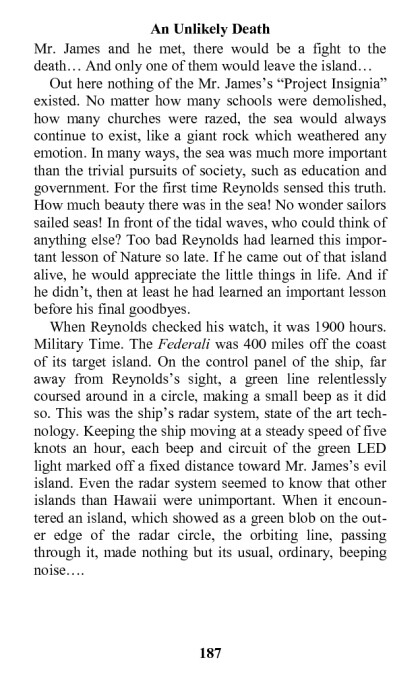 An Unlikely Death

Mr. James and he met, there would be a fight to the death… And only one of them would leave the island…

Out here nothing of the Mr. James's "Project Insignia" existed. No matter how many schools were demolished, how many churches were razed, the sea would always continue to exist, like a giant rock which weathered any emotion. In many ways, the sea was much more important than the trivial pursuits of society, such as education and government. For the first time Reynolds sensed this truth. How much beauty there was in the sea! No wonder sailors sailed seas! In front of the tidal waves, who could think of anything else? Too bad Reynolds had learned this important lesson of Nature so late. If he came out of that island alive, he would appreciate the little things in life. And if he didn't, then at least he had learned an important lesson before his final goodbyes.

When Reynolds checked his watch, it was 1900 hours. Military Time. The Federali was 400 miles off the coast of its target island. On the control panel of the ship, far away from Reynolds's sight, a green line relentlessly coursed around in a circle, making a small beep as it did so. This was the ship's radar system, state of the art technology. Keeping the ship moving at a steady speed of five knots an hour, each beep and circuit of the green LED light marked off a fixed distance toward Mr. James's evil island. Even the radar system seemed to know that other islands than Hawaii were unimportant. When it encountered an island, which showed as a green blob on the outer edge of the radar circle, the orbiting line, passing through it, made nothing but its usual, ordinary, beeping noise….

187